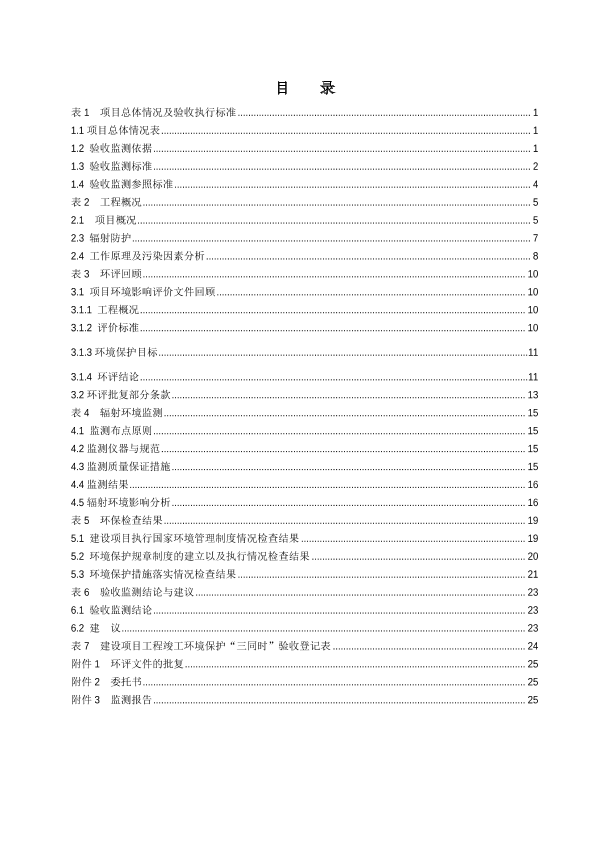 目　录

表 1　项目总体情况及验收执行标准 ........ 1
1.1 项目总体情况表 ........ 1
1.2 验收监测依据 ........ 1
1.3 验收监测标准 ........ 2
1.4 验收监测参照标准 ........ 4
表 2　工程概况 ........ 5
2.1　项目概况 ........ 5
2.3 辐射防护 ........ 7
2.4 工作原理及污染因素分析 ........ 8
表 3　环评回顾 ........ 10
3.1 项目环境影响评价文件回顾 ........ 10
3.1.1 工程概况 ........ 10
3.1.2 评价标准 ........ 10
3.1.3 环境保护目标 ........ 11
3.1.4 环评结论 ........ 11
3.2 环评批复部分条款 ........ 13
表 4　辐射环境监测 ........ 15
4.1 监测布点原则 ........ 15
4.2 监测仪器与规范 ........ 15
4.3 监测质量保证措施 ........ 15
4.4 监测结果 ........ 16
4.5 辐射环境影响分析 ........ 16
表 5　环保检查结果 ........ 19
5.1 建设项目执行国家环境管理制度情况检查结果 ........ 19
5.2 环境保护规章制度的建立以及执行情况检查结果 ........ 20
5.3 环境保护措施落实情况检查结果 ........ 21
表 6　验收监测结论与建议 ........ 23
6.1 验收监测结论 ........ 23
6.2 建　议 ........ 23
表 7　建设项目工程竣工环境保护“三同时”验收登记表 ........ 24
附件 1　环评文件的批复 ........ 25
附件 2　委托书 ........ 25
附件 3　监测报告 ........ 25